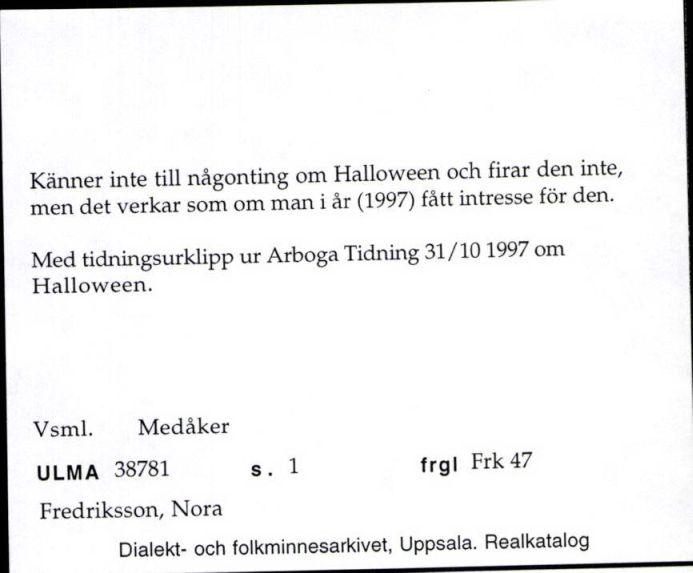 Känner inte till någonting om Halloween och firar den inte, men det verkar som om man i år (1997) fått intresse för den.

Med tidningsurklipp ur Arboga Tidning 31/10 1997 om Halloween.

Vsml. Medåker

ULMA 38781 s. 1 frgl Frk 47

Fredriksson, Nora

Dialekt- och folkminnesarkivet, Uppsala. Realkatalog